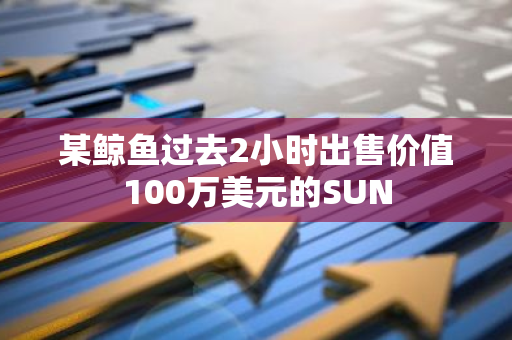 某鲸鱼过去2小时出售价值100万美元的SUN